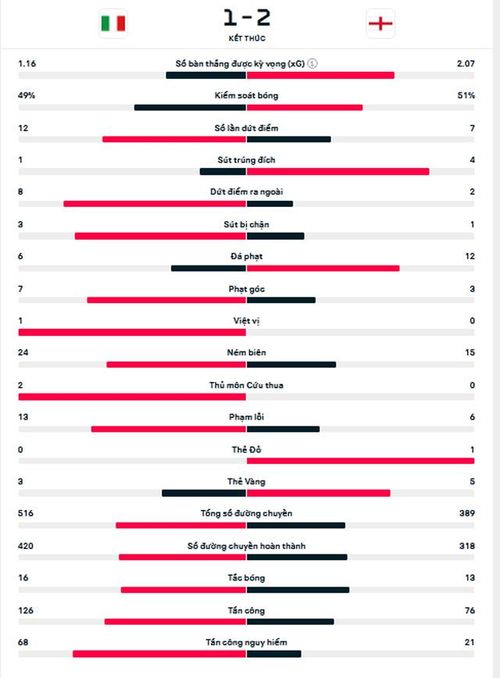 1 - 2
KẾT THÚC

1.16 Số bàn thắng được kỳ vọng (xG) 2.07

49% Kiểm soát bóng 51%

12 Số lần dứt điểm 7

1 Sút trúng đích 4

8 Dứt điểm ra ngoài 2

3 Sút bị chặn 1

6 Đá phạt 12

7 Phạt góc 3

1 Việt vị 0

24 Ném biên 15

2 Thủ môn Cứu thua 0

13 Phạm lỗi 6

0 Thẻ Đỏ 1

3 Thẻ Vàng 5

516 Tổng số đường chuyền 389

420 Số đường chuyền hoàn thành 318

16 Tắc bóng 13

126 Tấn công 76

68 Tấn công nguy hiểm 21